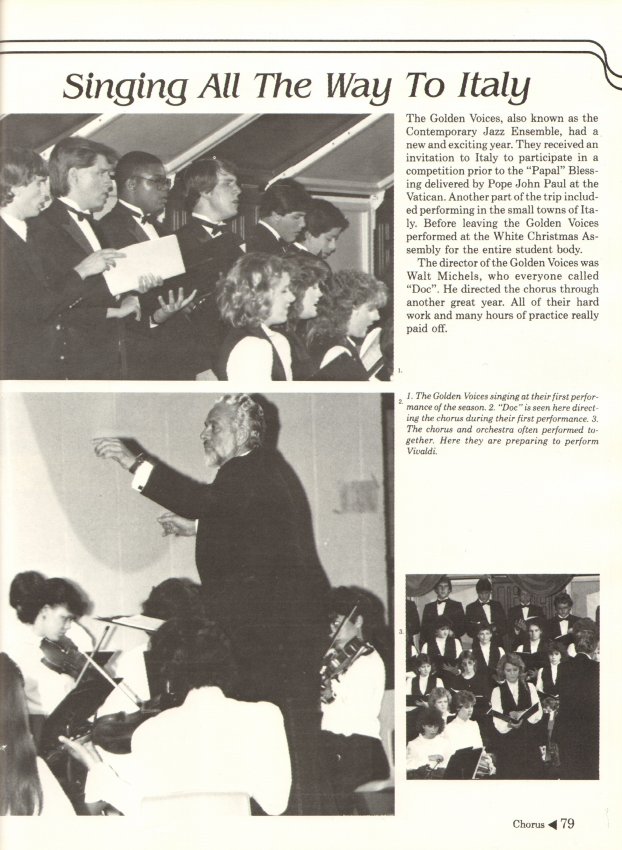 Singing All The Way To Italy

The Golden Voices, also known as the Contemporary Jazz Ensemble, had a new and exciting year. They received an invitation to Italy to participate in a competition prior to the "Papal" Blessing delivered by Pope John Paul at the Vatican. Another part of the trip included performing in the small towns of Italy. Before leaving the Golden Voices performed at the White Christmas Assembly for the entire student body.

The director of the Golden Voices was Walt Michels, who everyone called "Doc". He directed the chorus through another great year. All of their hard work and many hours of practice really paid off.

1.

2.

1. The Golden Voices singing at their first performance of the season. 2. "Doc" is seen here directing the chorus during their first performance. 3. The chorus and orchestra often performed together. Here they are preparing to perform Vivaldi.

3.

Chorus ◀ 79